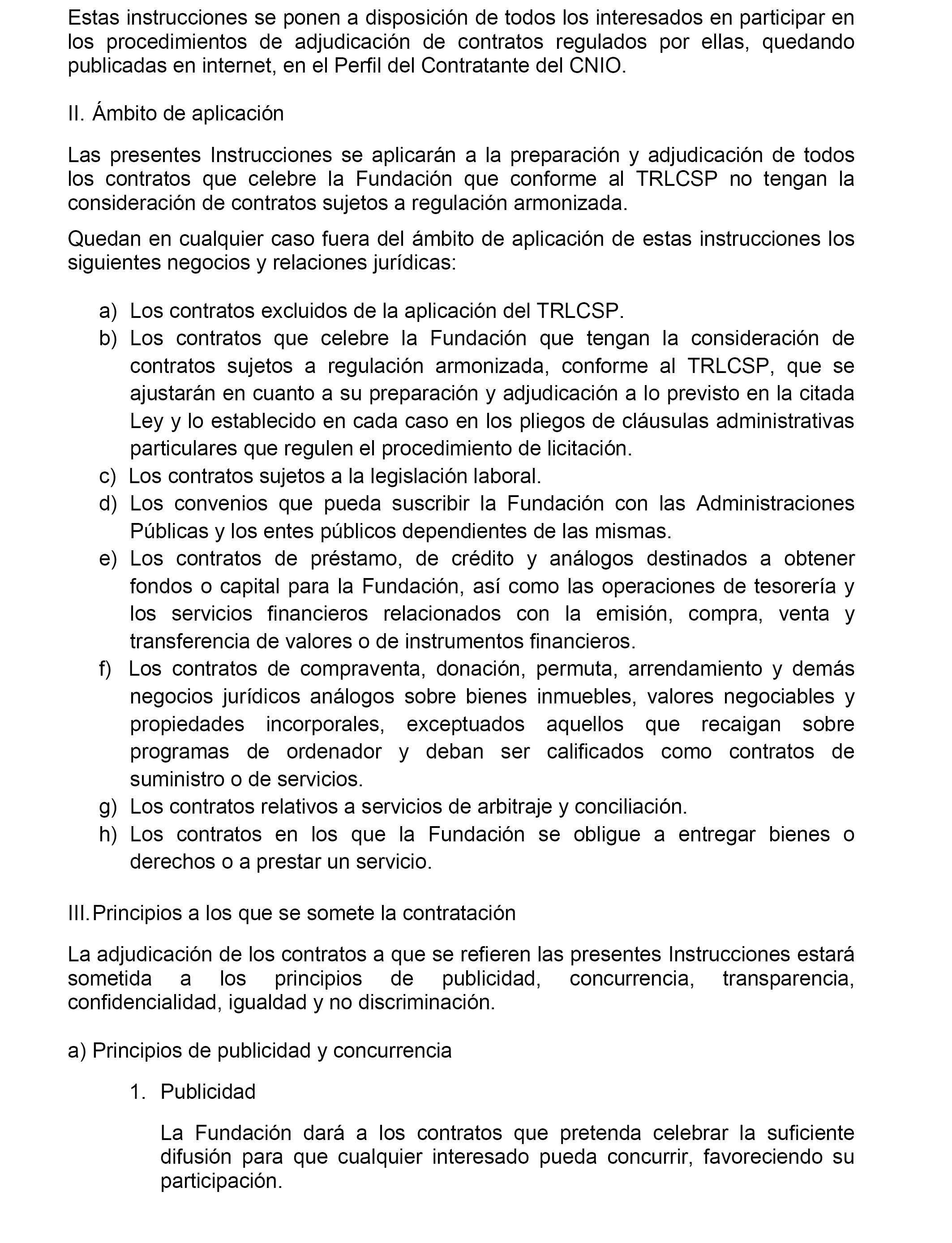 Estas instrucciones se ponen a disposición de todos los interesados en participar en los procedimientos de adjudicación de contratos regulados por ellas, quedando publicadas en internet, en el Perfil del Contratante del CNIO.

II. Ámbito de aplicación

Las presentes Instrucciones se aplicarán a la preparación y adjudicación de todos los contratos que celebre la Fundación que conforme al TRLCSP no tengan la consideración de contratos sujetos a regulación armonizada.

Quedan en cualquier caso fuera del ámbito de aplicación de estas instrucciones los siguientes negocios y relaciones jurídicas:

a) Los contratos excluidos de la aplicación del TRLCSP.
b) Los contratos que celebre la Fundación que tengan la consideración de contratos sujetos a regulación armonizada, conforme al TRLCSP, que se ajustarán en cuanto a su preparación y adjudicación a lo previsto en la citada Ley y lo establecido en cada caso en los pliegos de cláusulas administrativas particulares que regulen el procedimiento de licitación.
c) Los contratos sujetos a la legislación laboral.
d) Los convenios que pueda suscribir la Fundación con las Administraciones Públicas y los entes públicos dependientes de las mismas.
e) Los contratos de préstamo, de crédito y análogos destinados a obtener fondos o capital para la Fundación, así como las operaciones de tesorería y los servicios financieros relacionados con la emisión, compra, venta y transferencia de valores o de instrumentos financieros.
f) Los contratos de compraventa, donación, permuta, arrendamiento y demás negocios jurídicos análogos sobre bienes inmuebles, valores negociables y propiedades incorporales, exceptuados aquellos que recaigan sobre programas de ordenador y deban ser calificados como contratos de suministro o de servicios.
g) Los contratos relativos a servicios de arbitraje y conciliación.
h) Los contratos en los que la Fundación se obligue a entregar bienes o derechos o a prestar un servicio.

III. Principios a los que se somete la contratación

La adjudicación de los contratos a que se refieren las presentes Instrucciones estará sometida a los principios de publicidad, concurrencia, transparencia, confidencialidad, igualdad y no discriminación.

a) Principios de publicidad y concurrencia

1. Publicidad

La Fundación dará a los contratos que pretenda celebrar la suficiente difusión para que cualquier interesado pueda concurrir, favoreciendo su participación.